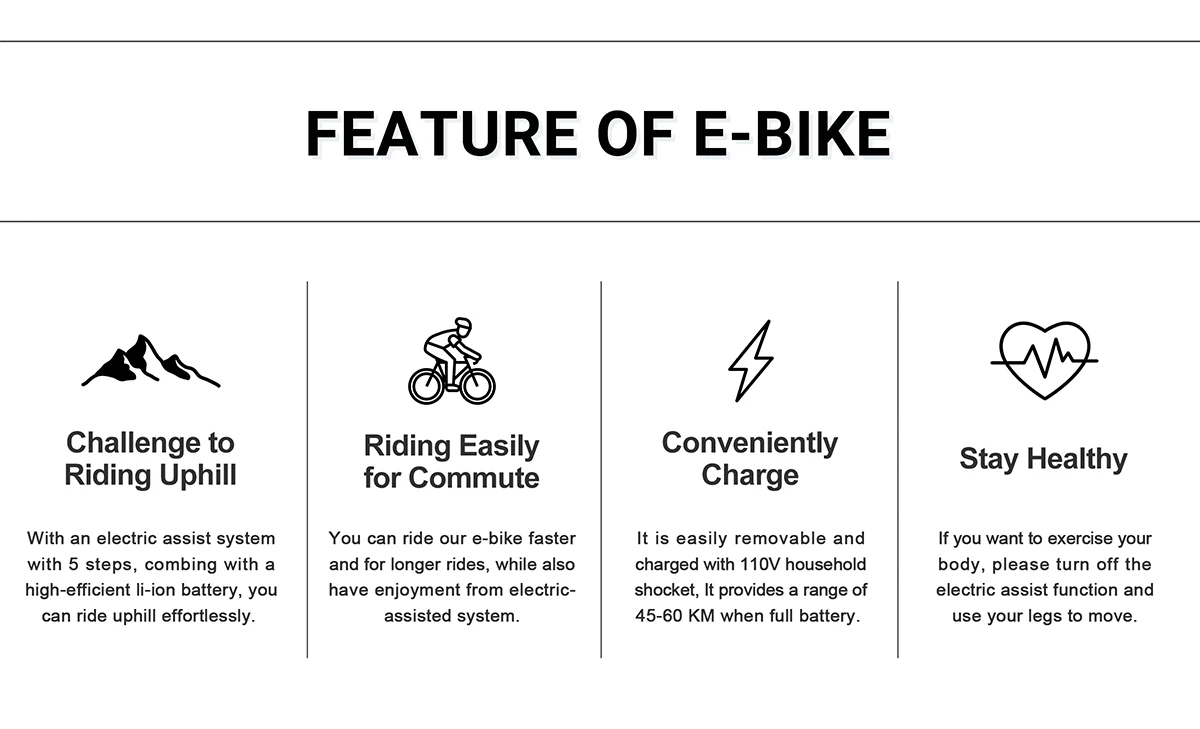 FEATURE OF E-BIKE

Challenge to
Riding Uphill

With an electric assist system with 5 steps, combing with a high-efficient li-ion battery, you can ride uphill effortlessly.

Riding Easily
for Commute

You can ride our e-bike faster and for longer rides, while also have enjoyment from electric-assisted system.

Conveniently
Charge

It is easily removable and charged with 110V household shocket, It provides a range of 45-60 KM when full battery.

Stay Healthy

If you want to exercise your body, please turn off the electric assist function and use your legs to move.